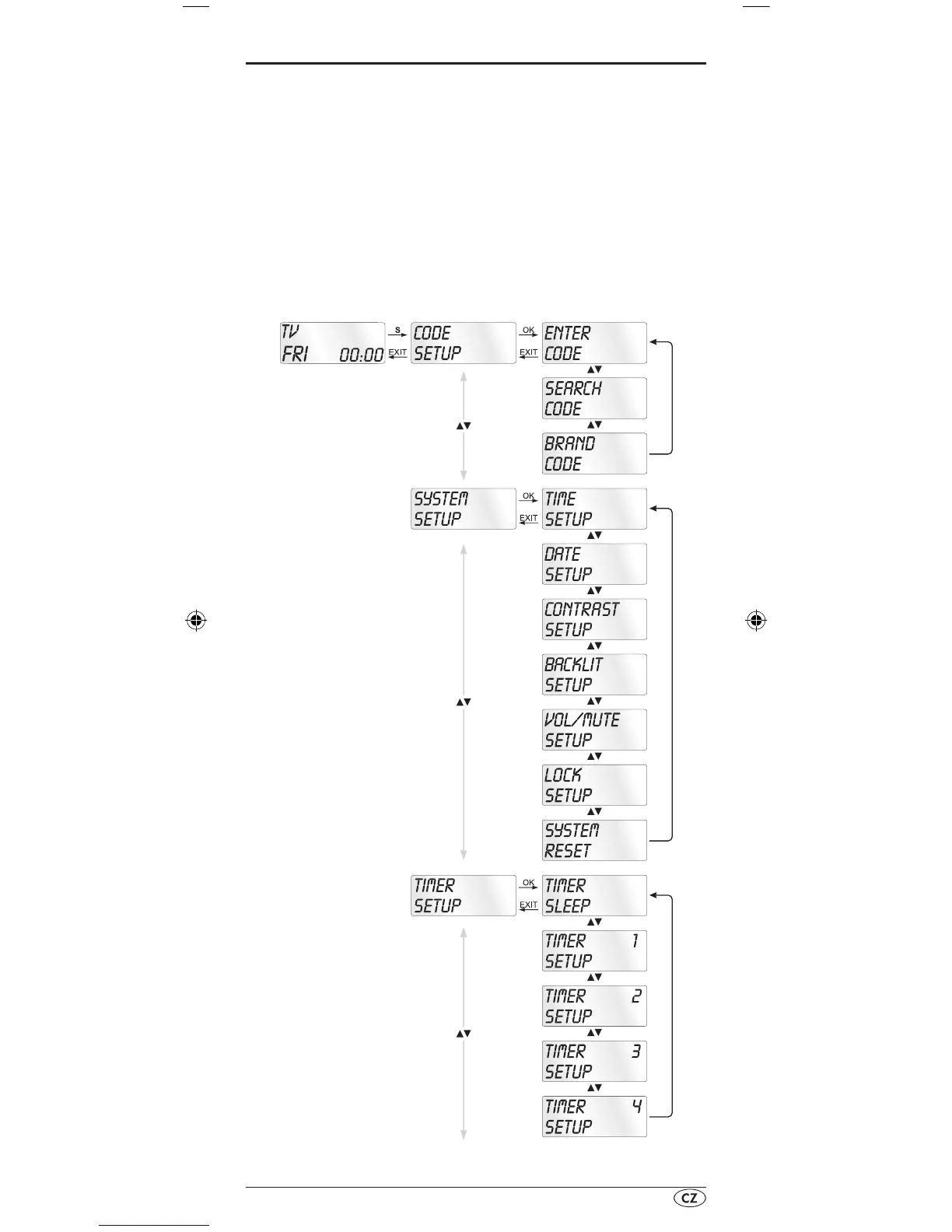 TV
FRI 00:00

S

EXIT

CODE
SETUP

OK

EXIT

ENTER
CODE

▲▼

SEARCH
CODE

▲▼

BRAND
CODE

▲▼

SYSTEM
SETUP

OK

EXIT

TIME
SETUP

▲▼

DATE
SETUP

▲▼

CONTRAST
SETUP

▲▼

BACKLIT
SETUP

▲▼

VOL/MUTE
SETUP

▲▼

LOCK
SETUP

▲▼

SYSTEM
RESET

▲▼

TIMER
SETUP

OK

EXIT

TIMER
SLEEP

▲▼

TIMER 1
SETUP

▲▼

TIMER 2
SETUP

▲▼

TIMER 3
SETUP

▲▼

TIMER 4
SETUP

▲▼

CZ